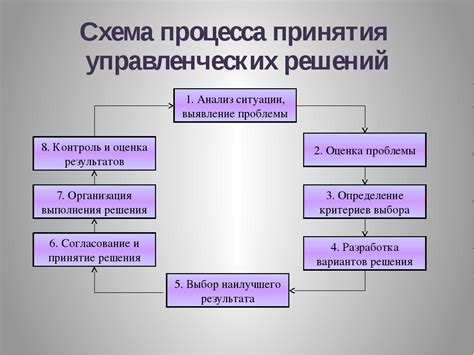 Схема процесса принятия управленческих решений

1. Анализ ситуации, выявление проблемы

2. Оценка проблемы

3. Определение критериев выбора

4. Разработка вариантов решения

5. Выбор наилучшего результата

6. Согласование и принятие решения

7. Организация выполнения решения

8. Контроль и оценка результатов